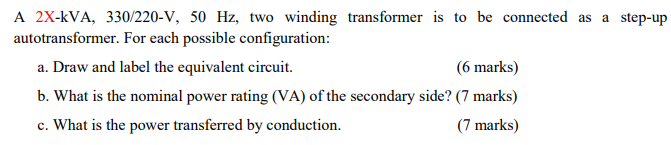 A 2X-kVA, 330/220-V, 50 Hz, two winding transformer is to be connected as a step-up autotransformer. For each possible configuration:

a. Draw and label the equivalent circuit. (6 marks)

b. What is the nominal power rating (VA) of the secondary side? (7 marks)

c. What is the power transferred by conduction. (7 marks)